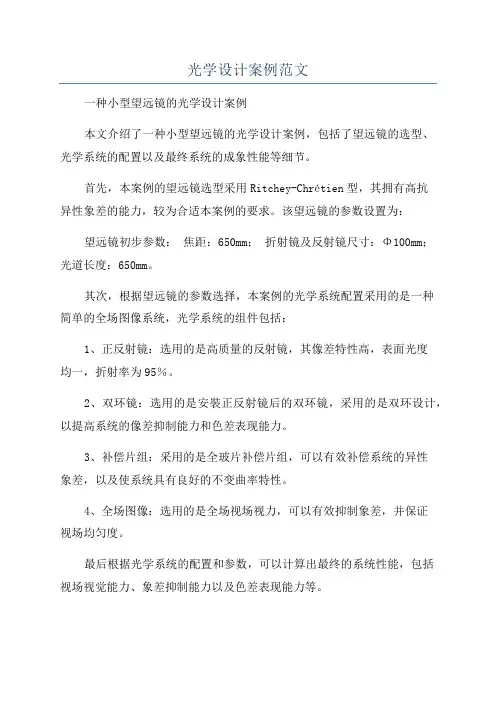 光学设计案例范文

一种小型望远镜的光学设计案例

本文介绍了一种小型望远镜的光学设计案例，包括了望远镜的选型、光学系统的配置以及最终系统的成象性能等细节。

首先，本案例的望远镜选型采用Ritchey-Chrétien型，其拥有高抗异性象差的能力，较为合适本案例的要求。该望远镜的参数设置为：

望远镜初步参数： 焦距：650mm； 折射镜及反射镜尺寸：Φ100mm；光道长度：650mm。

其次，根据望远镜的参数选择，本案例的光学系统配置采用的是一种简单的全场图像系统，光学系统的组件包括：

1、正反射镜：选用的是高质量的反射镜，其像差特性高，表面光度均一，折射率为95%。

2、双环镜：选用的是安装正反射镜后的双环镜，采用的是双环设计，以提高系统的像差抑制能力和色差表现能力。

3、补偿片组：采用的是全玻片补偿片组，可以有效补偿系统的异性象差，以及使系统具有良好的不变曲率特性。

4、全场图像：选用的是全场视场视力，可以有效抑制象差，并保证视场均匀度。

最后根据光学系统的配置和参数，可以计算出最终的系统性能，包括视场视觉能力、象差抑制能力以及色差表现能力等。